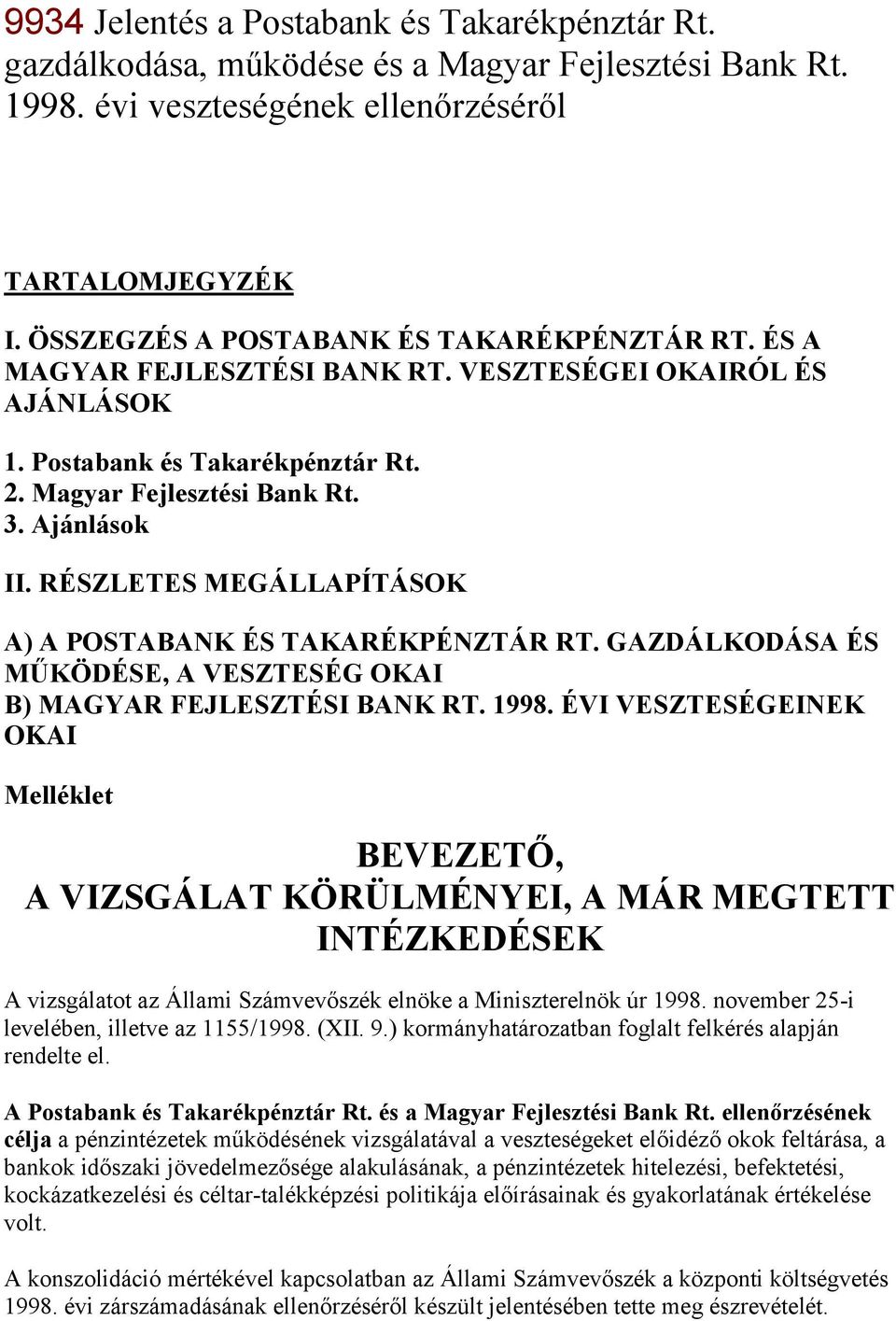 9934 Jelentés a Postabank és Takarékpénztár Rt. gazdálkodása, működése és a Magyar Fejlesztési Bank Rt. 1998. évi veszteségének ellenőrzéséről

TARTALOMJEGYZÉK

I. ÖSSZEGZÉS A POSTABANK ÉS TAKARÉKPÉNZTÁR RT. ÉS A MAGYAR FEJLESZTÉSI BANK RT. VESZTESÉGEI OKAIRÓL ÉS AJÁNLÁSOK

1. Postabank és Takarékpénztár Rt.
2. Magyar Fejlesztési Bank Rt.
3. Ajánlások

II. RÉSZLETES MEGÁLLAPÍTÁSOK

A) A POSTABANK ÉS TAKARÉKPÉNZTÁR RT. GAZDÁLKODÁSA ÉS MŰKÖDÉSE, A VESZTESÉG OKAI
B) MAGYAR FEJLESZTÉSI BANK RT. 1998. ÉVI VESZTESÉGEINEK OKAI

Melléklet

BEVEZETŐ,
A VIZSGÁLAT KÖRÜLMÉNYEI, A MÁR MEGTETT INTÉZKEDÉSEK

A vizsgálatot az Állami Számvevőszék elnöke a Miniszterelnök úr 1998. november 25-i levelében, illetve az 1155/1998. (XII. 9.) kormányhatározatban foglalt felkérés alapján rendelte el.

A Postabank és Takarékpénztár Rt. és a Magyar Fejlesztési Bank Rt. ellenőrzésének célja a pénzintézetek működésének vizsgálatával a veszteségeket előidéző okok feltárása, a bankok időszaki jövedelmezősége alakulásának, a pénzintézetek hitelezési, befektetési, kockázatkezelési és céltar-talékképzési politikája előírásainak és gyakorlatának értékelése volt.

A konszolidáció mértékével kapcsolatban az Állami Számvevőszék a központi költségvetés 1998. évi zárszámadásának ellenőrzéséről készült jelentésében tette meg észrevételét.